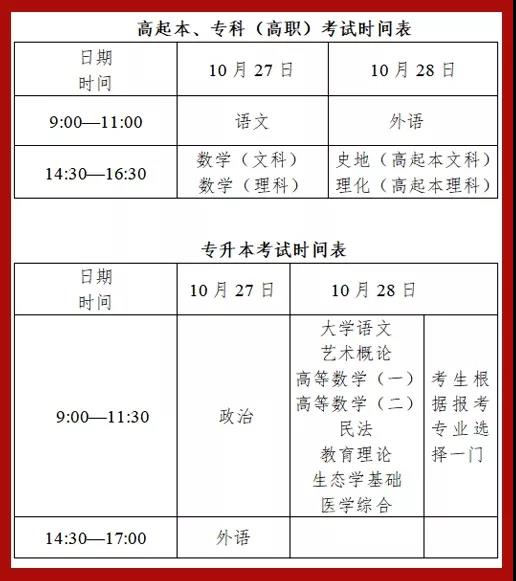 高起本、专科（高职）考试时间表

| 日期 时间 | 10 月 27 日 | 10 月 28 日 |
|---|---|---|
| 9:00—11:00 | 语文 | 外语 |
| 14:30—16:30 | 数学（文科） 数学（理科） | 史地（高起本文科） 理化（高起本理科） |

专升本考试时间表

| 日期 时间 | 10 月 27 日 | 10 月 28 日 | |
|---|---|---|---|
| 9:00—11:30 | 政治 | 大学语文 艺术概论 高等数学（一） 高等数学（二） 民法 教育理论 生态学基础 医学综合 | 考生根据报考专业选择一门 |
| 14:30—17:00 | 外语 | | |